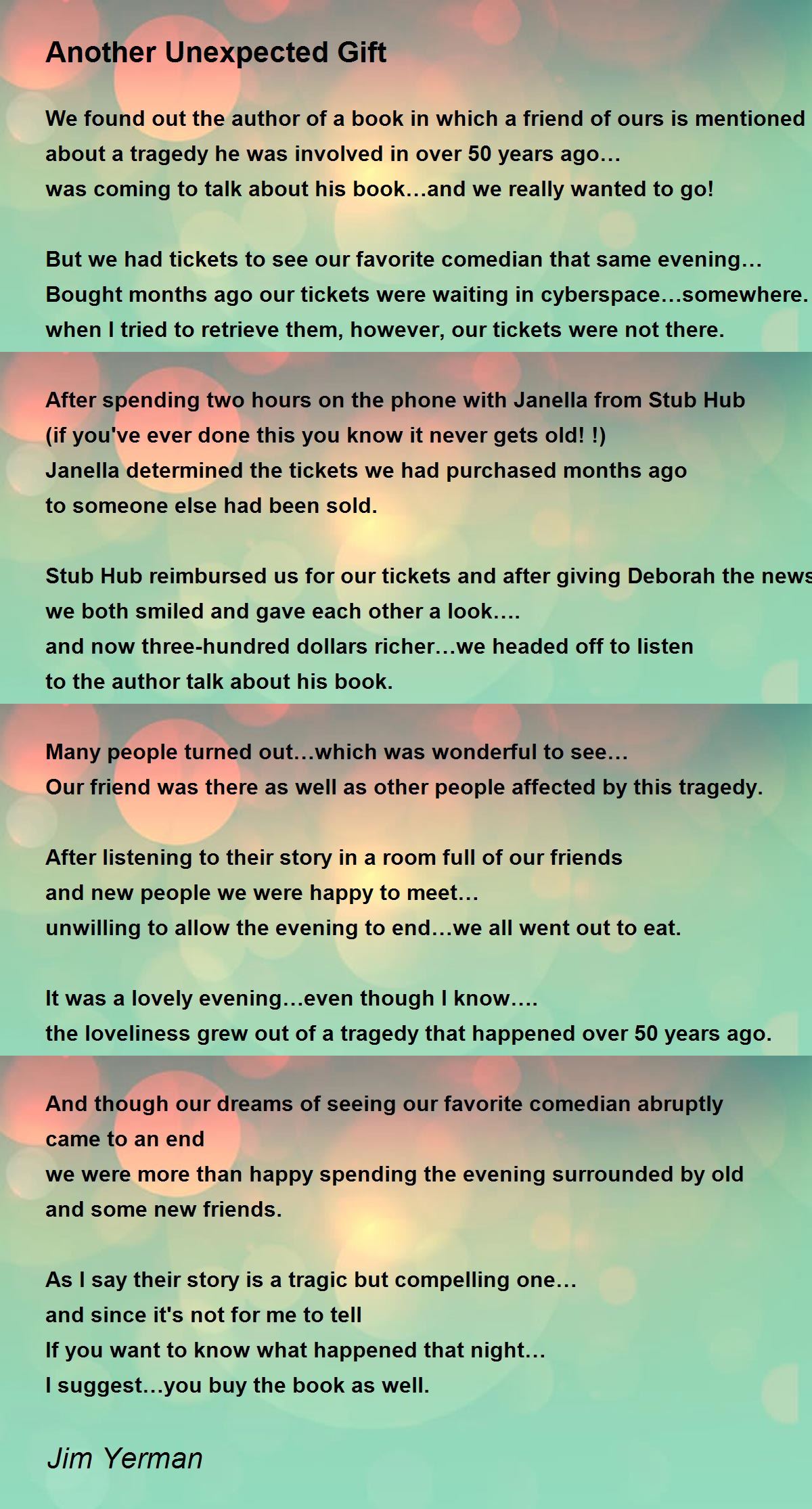 Another Unexpected Gift

We found out the author of a book in which a friend of ours is mentioned
about a tragedy he was involved in over 50 years ago…
was coming to talk about his book…and we really wanted to go!

But we had tickets to see our favorite comedian that same evening…
Bought months ago our tickets were waiting in cyberspace…somewhere.
when I tried to retrieve them, however, our tickets were not there.

After spending two hours on the phone with Janella from Stub Hub
(if you've ever done this you know it never gets old! !)
Janella determined the tickets we had purchased months ago
to someone else had been sold.

Stub Hub reimbursed us for our tickets and after giving Deborah the news
we both smiled and gave each other a look….
and now three-hundred dollars richer…we headed off to listen
to the author talk about his book.

Many people turned out…which was wonderful to see…
Our friend was there as well as other people affected by this tragedy.

After listening to their story in a room full of our friends
and new people we were happy to meet…
unwilling to allow the evening to end…we all went out to eat.

It was a lovely evening…even though I know….
the loveliness grew out of a tragedy that happened over 50 years ago.

And though our dreams of seeing our favorite comedian abruptly
came to an end
we were more than happy spending the evening surrounded by old
and some new friends.

As I say their story is a tragic but compelling one…
and since it's not for me to tell
If you want to know what happened that night…
I suggest…you buy the book as well.

Jim Yerman